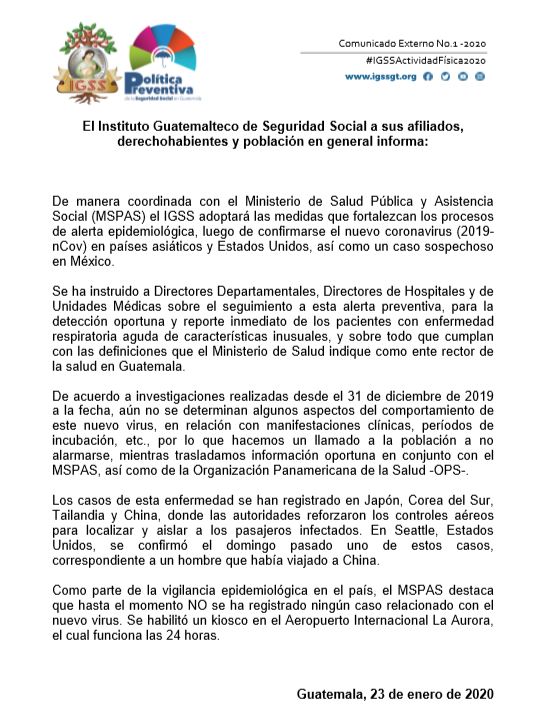 IGSS

Política Preventiva
de la Seguridad Social en Guatemala

Comunicado Externo No.1 -2020
#IGSSActividadFísica2020
www.igssgt.org

El Instituto Guatemalteco de Seguridad Social a sus afiliados, derechohabientes y población en general informa:

De manera coordinada con el Ministerio de Salud Pública y Asistencia Social (MSPAS) el IGSS adoptará las medidas que fortalezcan los procesos de alerta epidemiológica, luego de confirmarse el nuevo coronavirus (2019-nCov) en países asiáticos y Estados Unidos, así como un caso sospechoso en México.

Se ha instruido a Directores Departamentales, Directores de Hospitales y de Unidades Médicas sobre el seguimiento a esta alerta preventiva, para la detección oportuna y reporte inmediato de los pacientes con enfermedad respiratoria aguda de características inusuales, y sobre todo que cumplan con las definiciones que el Ministerio de Salud indique como ente rector de la salud en Guatemala.

De acuerdo a investigaciones realizadas desde el 31 de diciembre de 2019 a la fecha, aún no se determinan algunos aspectos del comportamiento de este nuevo virus, en relación con manifestaciones clínicas, períodos de incubación, etc., por lo que hacemos un llamado a la población a no alarmarse, mientras trasladamos información oportuna en conjunto con el MSPAS, así como de la Organización Panamericana de la Salud -OPS-.

Los casos de esta enfermedad se han registrado en Japón, Corea del Sur, Tailandia y China, donde las autoridades reforzaron los controles aéreos para localizar y aislar a los pasajeros infectados. En Seattle, Estados Unidos, se confirmó el domingo pasado uno de estos casos, correspondiente a un hombre que había viajado a China.

Como parte de la vigilancia epidemiológica en el país, el MSPAS destaca que hasta el momento NO se ha registrado ningún caso relacionado con el nuevo virus. Se habilitó un kiosco en el Aeropuerto Internacional La Aurora, el cual funciona las 24 horas.

Guatemala, 23 de enero de 2020